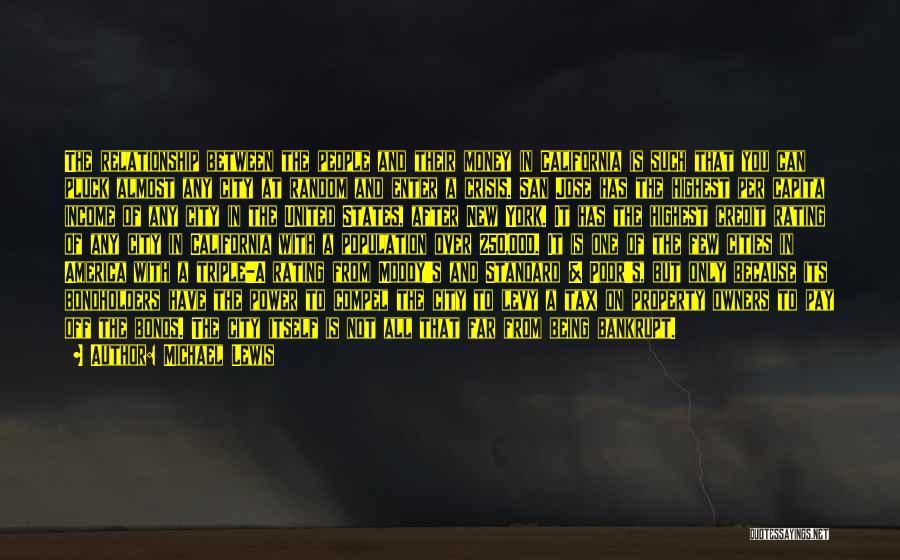 THE RELATIONSHIP BETWEEN THE PEOPLE AND THEIR MONEY IN CALIFORNIA IS SUCH THAT YOU CAN PLUCK ALMOST ANY CITY AT RANDOM AND ENTER A CRISIS. SAN JOSE HAS THE HIGHEST PER CAPITA INCOME OF ANY CITY IN THE UNITED STATES, AFTER NEW YORK. IT HAS THE HIGHEST CREDIT RATING OF ANY CITY IN CALIFORNIA WITH A POPULATION OVER 250,000. IT IS ONE OF THE FEW CITIES IN AMERICA WITH A TRIPLE-A RATING FROM MOODY'S AND STANDARD & POOR'S, BUT ONLY BECAUSE ITS BONDHOLDERS HAVE THE POWER TO COMPEL THE CITY TO LEVY A TAX ON PROPERTY OWNERS TO PAY OFF THE BONDS. THE CITY ITSELF IS NOT ALL THAT FAR FROM BEING BANKRUPT.

• AUTHOR: MICHAEL LEWIS

QUOTESSAYINGS.NET